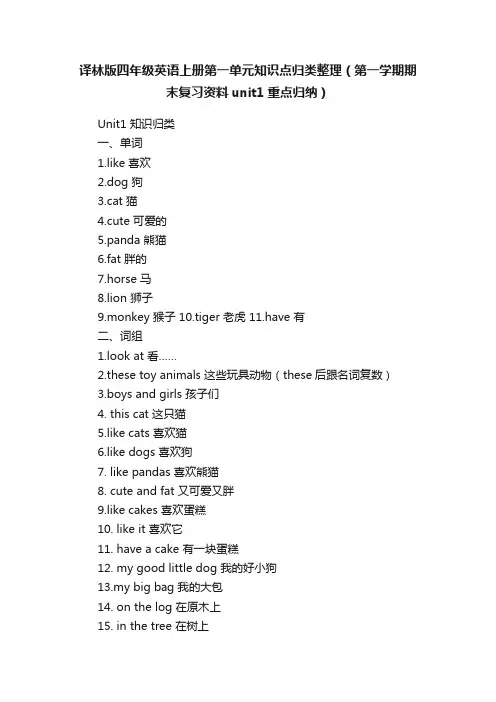 译林版四年级英语上册第一单元知识点归类整理（第一学期期末复习资料 unit1 重点归纳）

Unit1 知识归类
一、单词
1.like 喜欢
2.dog 狗
3.cat 猫
4.cute 可爱的
5.panda 熊猫
6.fat 胖的
7.horse 马
8.lion 狮子
9.monkey 猴子 10.tiger 老虎 11.have 有
二、词组
1.look at 看……
2.these toy animals 这些玩具动物（these 后跟名词复数）
3.boys and girls 孩子们
4. this cat 这只猫
5.like cats 喜欢猫
6.like dogs 喜欢狗
7. like pandas 喜欢熊猫
8. cute and fat 又可爱又胖
9.like cakes 喜欢蛋糕
10. like it 喜欢它
11. have a cake 有一块蛋糕
12. my good little dog 我的好小狗
13.my big bag 我的大包
14. on the log 在原木上
15. in the tree 在树上